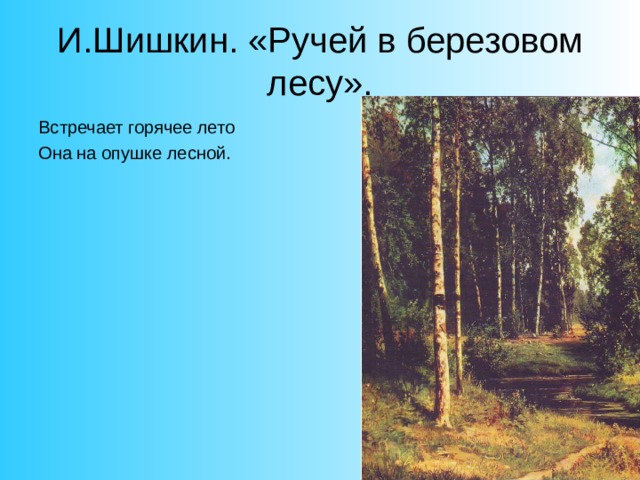 И.Шишкин. «Ручей в березовом лесу».

Встречает горячее лето
Она на опушке лесной.